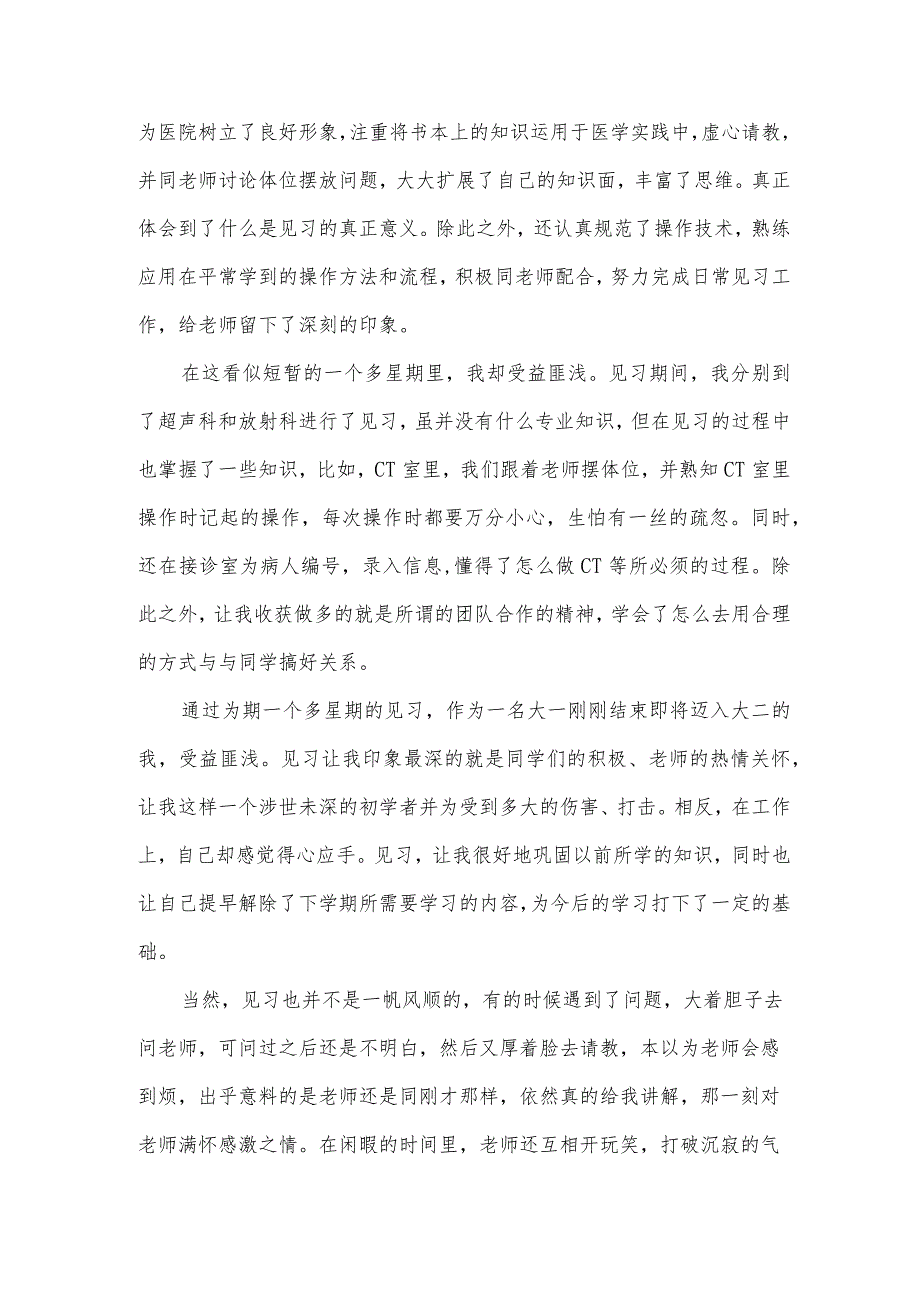 为医院树立了良好形象，注重将书本上的知识运用于医学实践中，虚心请教，并同老师讨论体位摆放问题，大大扩展了自己的知识面，丰富了思维。真正体会到了什么是见习的真正意义。除此之外，还认真规范了操作技术，熟练应用在平常学到的操作方法和流程，积极同老师配合，努力完成日常见习工作，给老师留下了深刻的印象。

在这看似短暂的一个多星期里，我却受益匪浅。见习期间，我分别到了超声科和放射科进行了见习，虽并没有什么专业知识，但在见习的过程中也掌握了一些知识，比如，CT室里，我们跟着老师摆体位，并熟知CT室里操作时记起的操作，每次操作时都要万分小心，生怕有一丝的疏忽。同时，还在接诊室为病人编号，录入信息，懂得了怎么做CT等所必须的过程。除此之外，让我收获做多的就是所谓的团队合作的精神，学会了怎么去用合理的方式与与同学搞好关系。

通过为期一个多星期的见习，作为一名大一刚刚结束即将迈入大二的我，受益匪浅。见习让我印象最深的就是同学们的积极、老师的热情关怀，让我这样一个涉世未深的初学者并为受到多大的伤害、打击。相反，在工作上，自己却感觉得心应手。见习，让我很好地巩固以前所学的知识，同时也让自己提早解除了下学期所需要学习的内容，为今后的学习打下了一定的基础。

当然，见习也并不是一帆风顺的，有的时候遇到了问题，大着胆子去问老师，可问过之后还是不明白，然后又厚着脸去请教，本以为老师会感到烦，出乎意料的是老师还是同刚才那样，依然真的给我讲解，那一刻对老师满怀感激之情。在闲暇的时间里，老师还互相开玩笑，打破沉寂的气